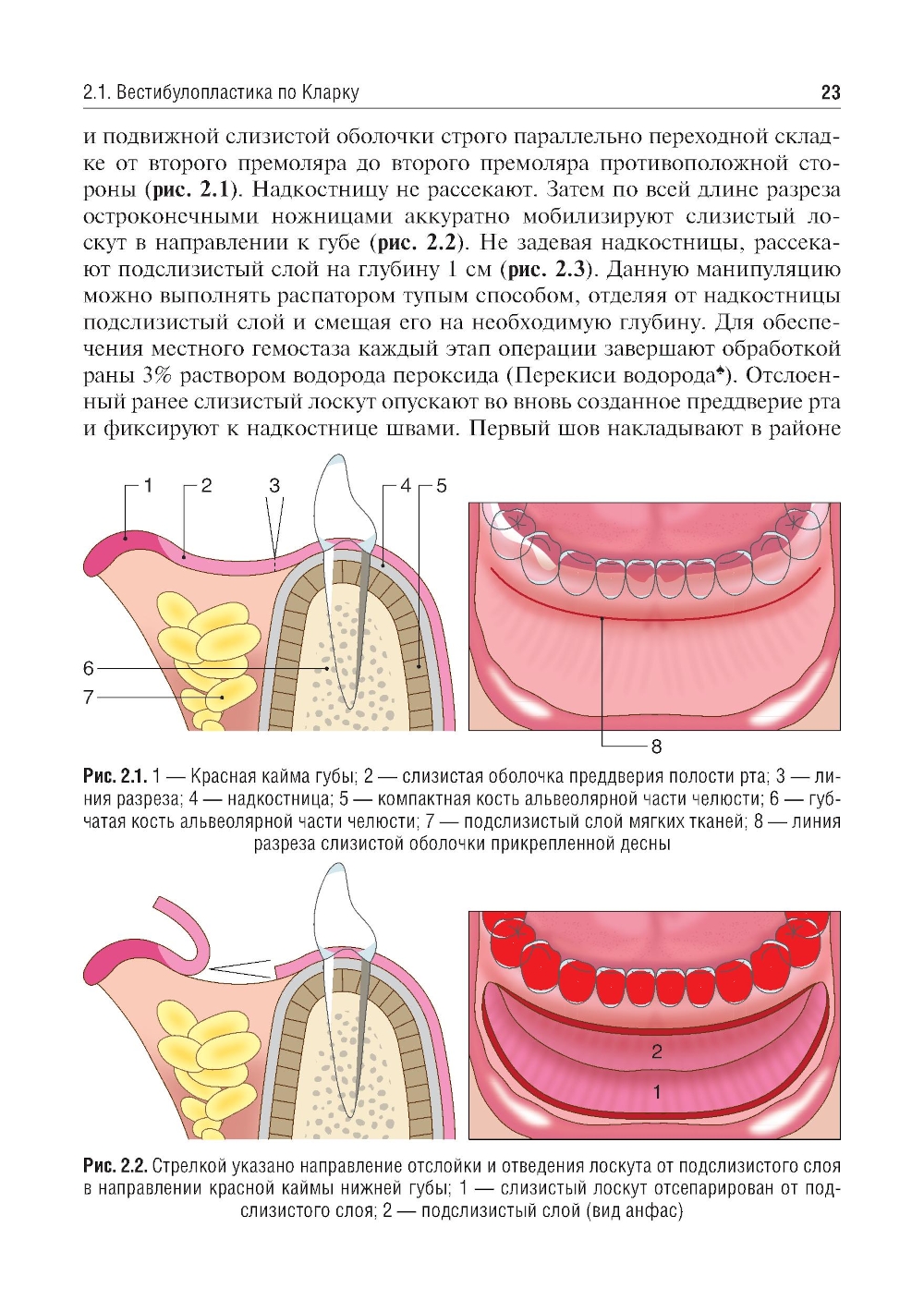 2.1. Вестибулопластика по Кларку 23

и подвижной слизистой оболочки строго параллельно переходной складке от второго премоляра до второго премоляра противоположной стороны (**рис. 2.1**). Надкостницу не рассекают. Затем по всей длине разреза остроконечными ножницами аккуратно мобилизируют слизистый лоскут в направлении к губе (**рис. 2.2**). Не задевая надкостницы, рассекают подслизистый слой на глубину 1 см (**рис. 2.3**). Данную манипуляцию можно выполнять распатором тупым способом, отделяя от надкостницы подслизистый слой и смещая его на необходимую глубину. Для обеспечения местного гемостаза каждый этап операции завершают обработкой раны 3% раствором водорода пероксида (Перекиси водорода♠). Отслоенный ранее слизистый лоскут опускают во вновь созданное преддверие рта и фиксируют к надкостнице швами. Первый шов накладывают в районе

1 2 3 4 5
6
7
8

**Рис. 2.1.** 1 — Красная кайма губы; 2 — слизистая оболочка преддверия полости рта; 3 — линия разреза; 4 — надкостница; 5 — компактная кость альвеолярной части челюсти; 6 — губчатая кость альвеолярной части челюсти; 7 — подслизистый слой мягких тканей; 8 — линия разреза слизистой оболочки прикрепленной десны

2
1

**Рис. 2.2.** Стрелкой указано направление отслойки и отведения лоскута от подслизистого слоя в направлении красной каймы нижней губы; 1 — слизистый лоскут отсепарирован от подслизистого слоя; 2 — подслизистый слой (вид анфас)